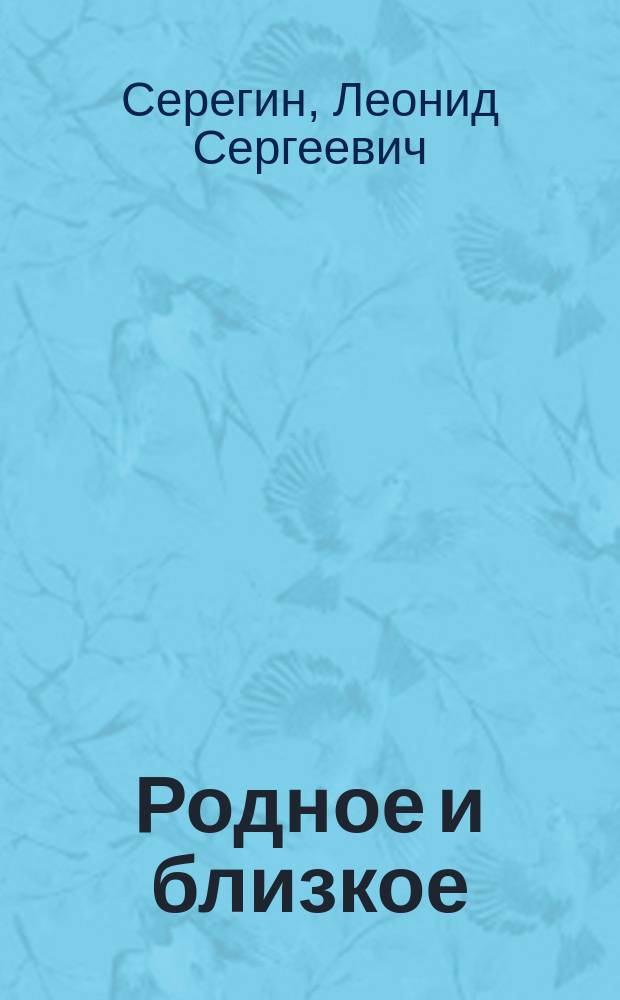 Серегин, Леонид Сергеевич

Родное и близкое